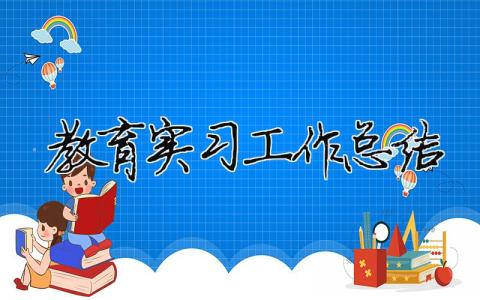 教育实习工作总结